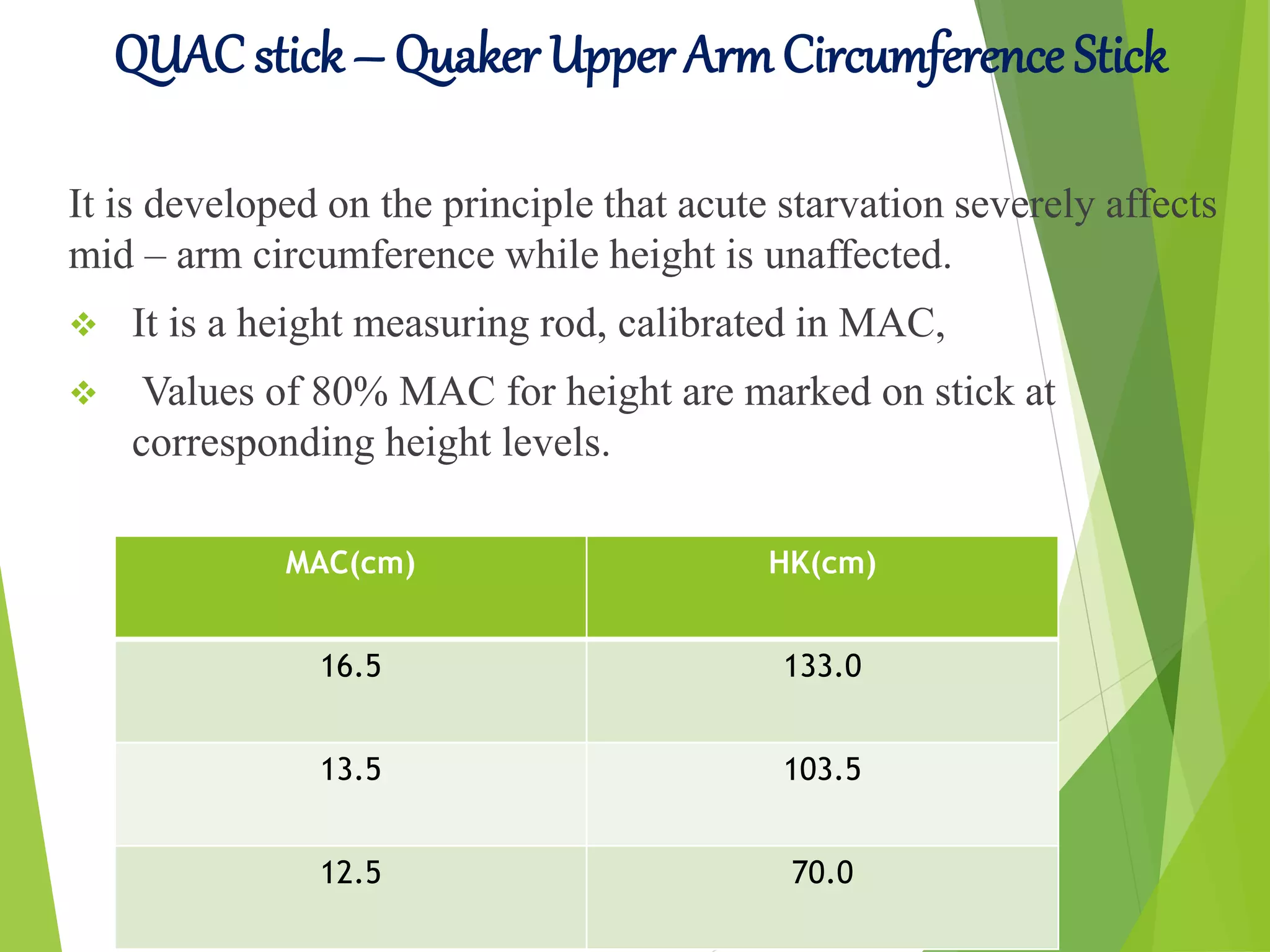 QUAC stick – Quaker Upper Arm Circumference Stick

It is developed on the principle that acute starvation severely affects mid – arm circumference while height is unaffected.

❖ It is a height measuring rod, calibrated in MAC,

❖ Values of 80% MAC for height are marked on stick at corresponding height levels.

| MAC(cm) | HK(cm) |
|---|---|
| 16.5 | 133.0 |
| 13.5 | 103.5 |
| 12.5 | 70.0 |